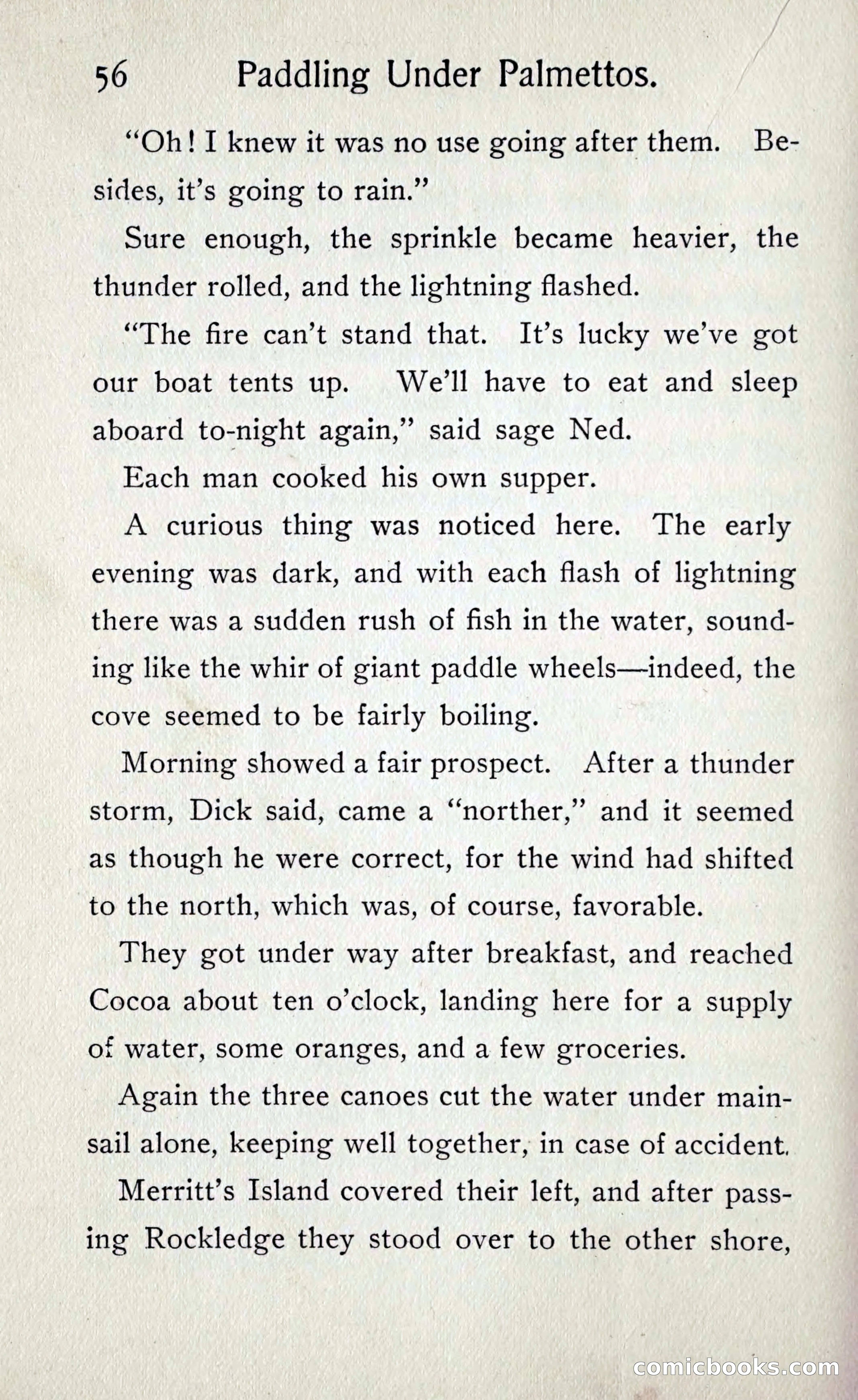 56 Paddling Under Palmettos.

"Oh! I knew it was no use going after them. Besides, it's going to rain."

Sure enough, the sprinkle became heavier, the thunder rolled, and the lightning flashed.

"The fire can't stand that. It's lucky we've got our boat tents up. We'll have to eat and sleep aboard to-night again," said sage Ned.

Each man cooked his own supper.

A curious thing was noticed here. The early evening was dark, and with each flash of lightning there was a sudden rush of fish in the water, sounding like the whir of giant paddle wheels—indeed, the cove seemed to be fairly boiling.

Morning showed a fair prospect. After a thunder storm, Dick said, came a "norther," and it seemed as though he were correct, for the wind had shifted to the north, which was, of course, favorable.

They got under way after breakfast, and reached Cocoa about ten o'clock, landing here for a supply of water, some oranges, and a few groceries.

Again the three canoes cut the water under mainsail alone, keeping well together, in case of accident.

Merritt's Island covered their left, and after passing Rockledge they stood over to the other shore,

comicbooks.com